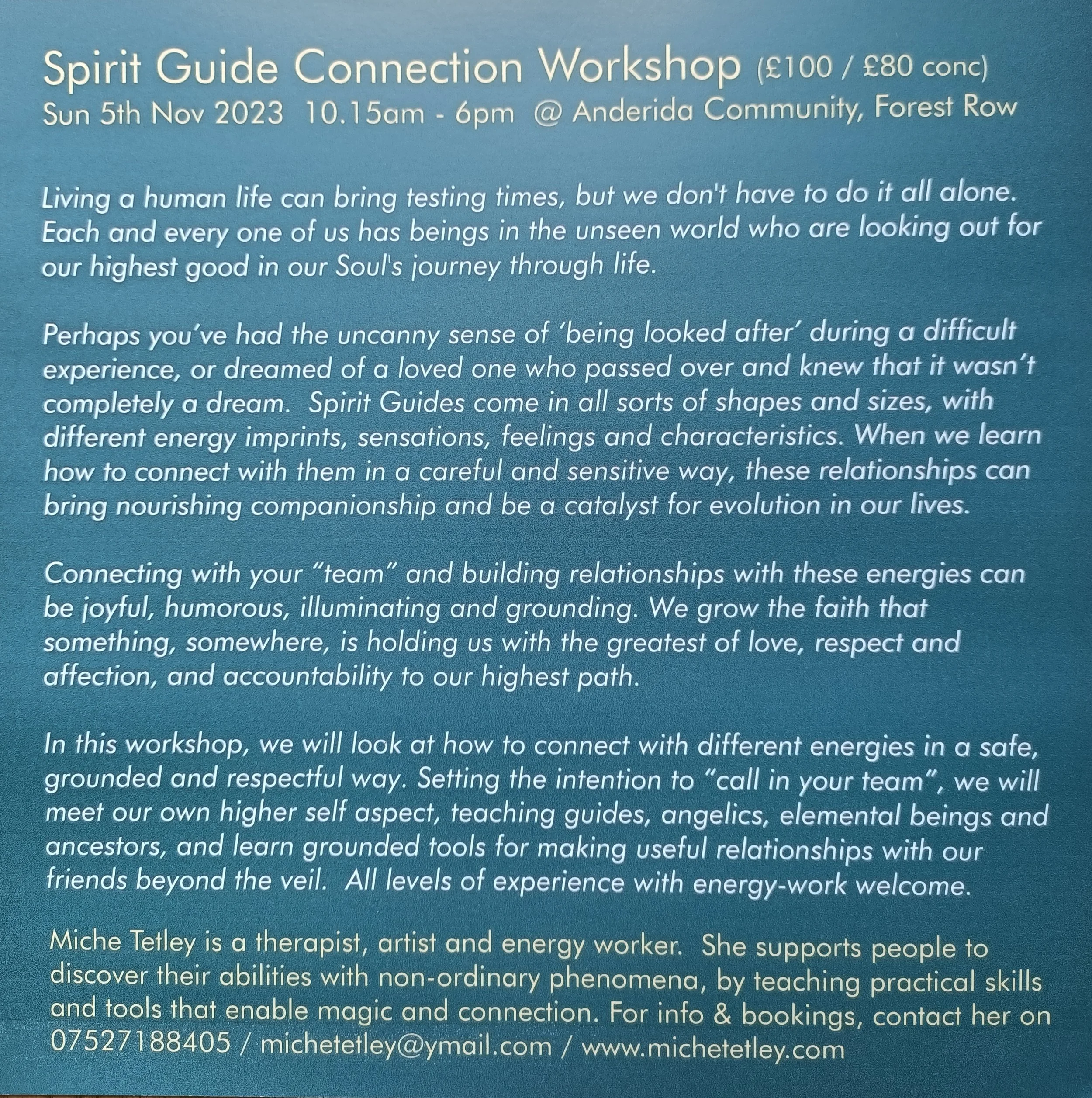 Spirit Guide Connection Workshop (£100 / £80 conc)
Sun 5th Nov 2023 10.15am - 6pm @ Anderida Community, Forest Row

Living a human life can bring testing times, but we don't have to do it all alone. Each and every one of us has beings in the unseen world who are looking out for our highest good in our Soul's journey through life.

Perhaps you've had the uncanny sense of 'being looked after' during a difficult experience, or dreamed of a loved one who passed over and knew that it wasn't completely a dream. Spirit Guides come in all sorts of shapes and sizes, with different energy imprints, sensations, feelings and characteristics. When we learn how to connect with them in a careful and sensitive way, these relationships can bring nourishing companionship and be a catalyst for evolution in our lives.

Connecting with your "team" and building relationships with these energies can be joyful, humorous, illuminating and grounding. We grow the faith that something, somewhere, is holding us with the greatest of love, respect and affection, and accountability to our highest path.

In this workshop, we will look at how to connect with different energies in a safe, grounded and respectful way. Setting the intention to "call in your team", we will meet our own higher self aspect, teaching guides, angelics, elemental beings and ancestors, and learn grounded tools for making useful relationships with our friends beyond the veil. All levels of experience with energy-work welcome.

Miche Tetley is a therapist, artist and energy worker. She supports people to discover their abilities with non-ordinary phenomena, by teaching practical skills and tools that enable magic and connection. For info & bookings, contact her on 07527188405 / michetetley@ymail.com / www.michetetley.com